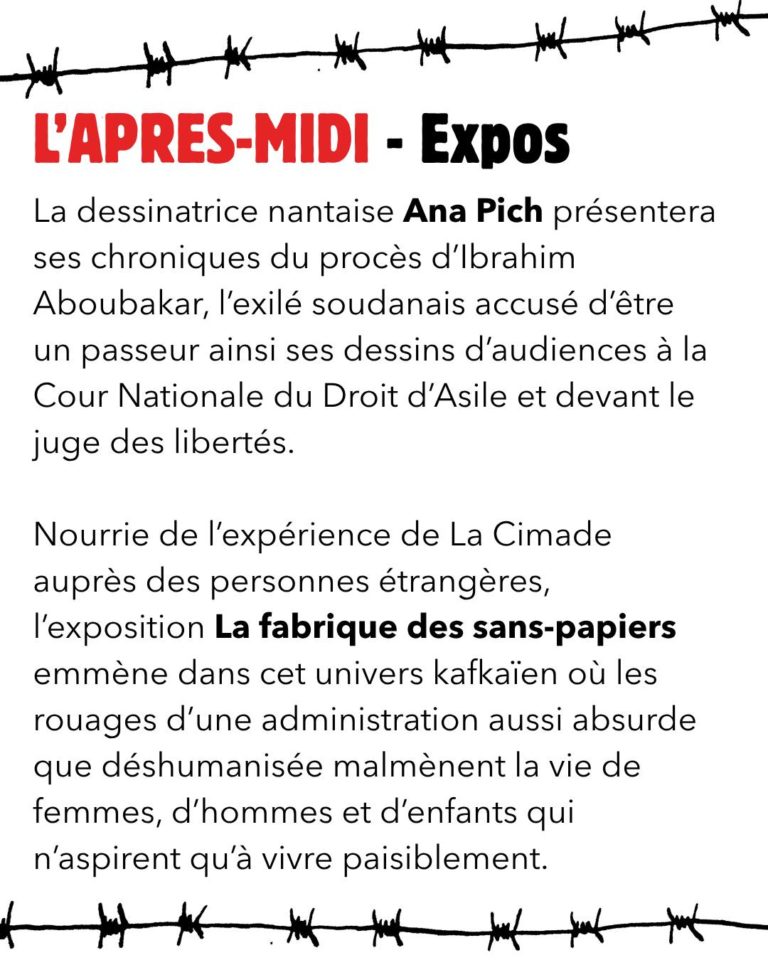 L'APRES-MIDI - Expos

La dessinatrice nantaise Ana Pich présentera ses chroniques du procès d'Ibrahim Aboubakar, l'exilé soudanais accusé d'être un passeur ainsi ses dessins d'audiences à la Cour Nationale du Droit d'Asile et devant le juge des libertés.

Nourrie de l'expérience de La Cimade auprès des personnes étrangères, l'exposition La fabrique des sans-papiers emmène dans cet univers kafkaïen où les rouages d'une administration aussi absurde que déshumanisée malmènent la vie de femmes, d'hommes et d'enfants qui n'aspirent qu'à vivre paisiblement.